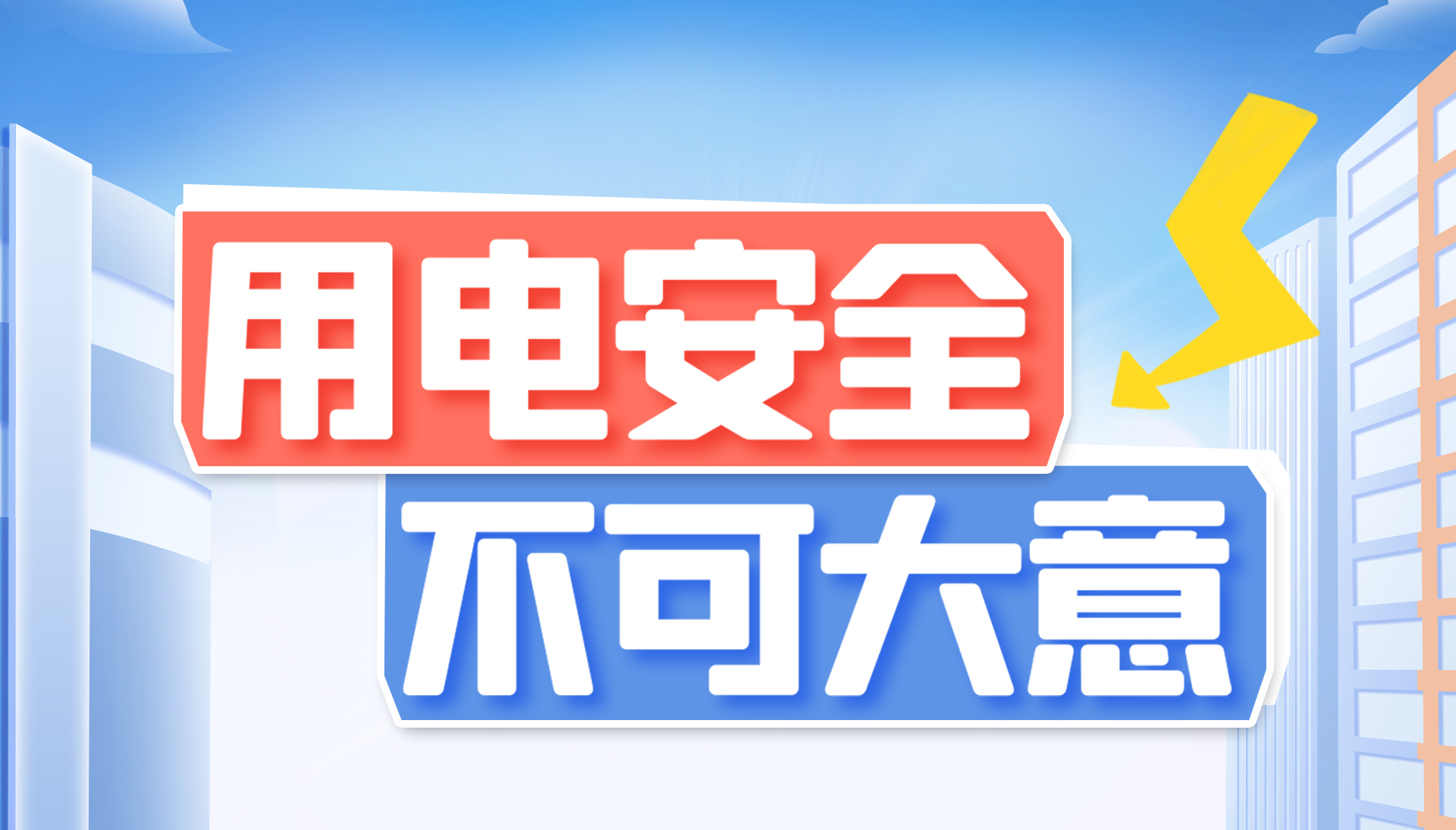 用电安全

不可大意